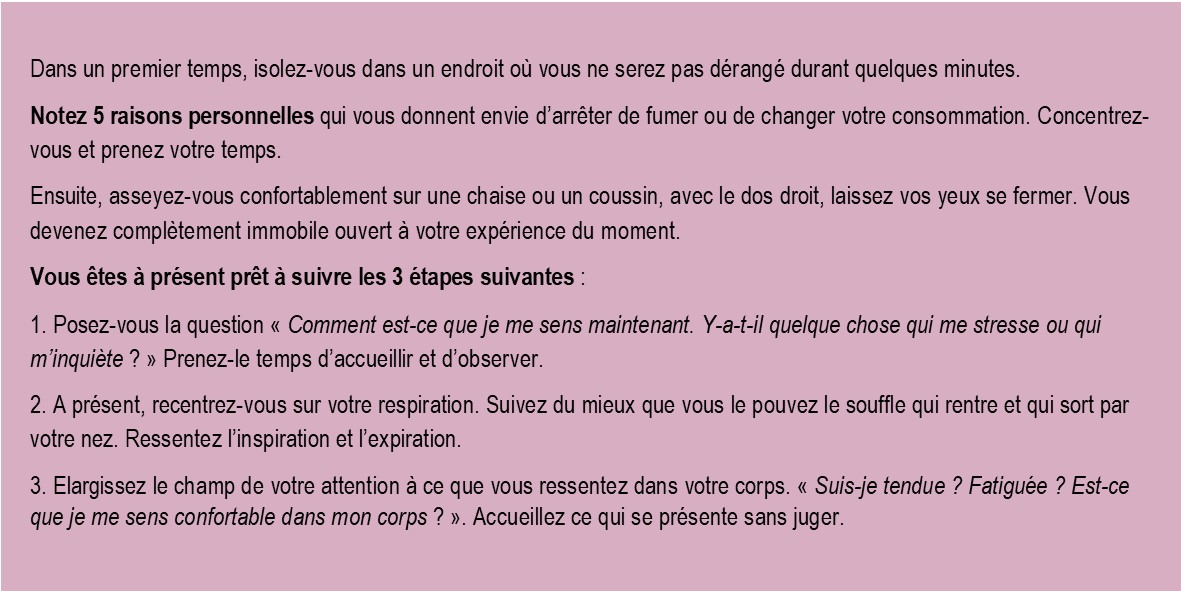 Dans un premier temps, isolez-vous dans un endroit où vous ne serez pas dérangé durant quelques minutes.

Notez 5 raisons personnelles qui vous donnent envie d'arrêter de fumer ou de changer votre consommation. Concentrez-vous et prenez votre temps.

Ensuite, asseyez-vous confortablement sur une chaise ou un coussin, avec le dos droit, laissez vos yeux se fermer. Vous devenez complètement immobile ouvert à votre expérience du moment.

Vous êtes à présent prêt à suivre les 3 étapes suivantes :

1. Posez-vous la question « Comment est-ce que je me sens maintenant. Y-a-t-il quelque chose qui me stresse ou qui m'inquiète ? » Prenez-le temps d'accueillir et d'observer.

2. A présent, recentrez-vous sur votre respiration. Suivez du mieux que vous le pouvez le souffle qui rentre et qui sort par votre nez. Ressentez l'inspiration et l'expiration.

3. Elargissez le champ de votre attention à ce que vous ressentez dans votre corps. « Suis-je tendue ? Fatiguée ? Est-ce que je me sens confortable dans mon corps ? ». Accueillez ce qui se présente sans juger.